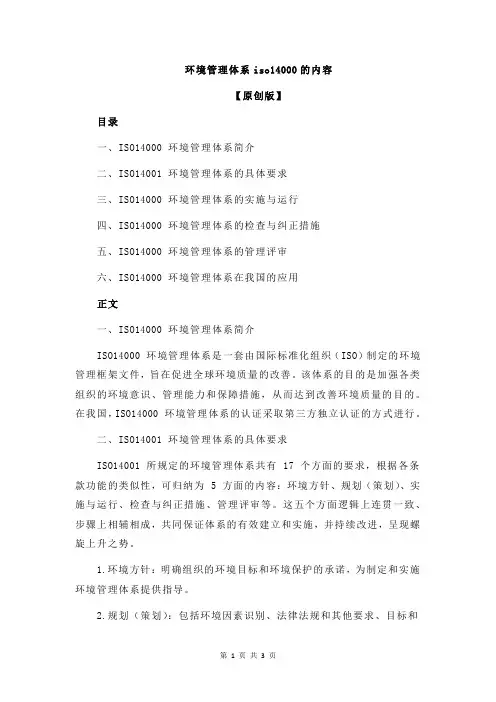 环境管理体系 iso14000 的内容

【原创版】

目录

一、ISO14000 环境管理体系简介

二、ISO14001 环境管理体系的具体要求

三、ISO14000 环境管理体系的实施与运行

四、ISO14000 环境管理体系的检查与纠正措施

五、ISO14000 环境管理体系的管理评审

六、ISO14000 环境管理体系在我国的应用

正文

一、ISO14000 环境管理体系简介

ISO14000 环境管理体系是一套由国际标准化组织（ISO）制定的环境管理框架文件，旨在促进全球环境质量的改善。该体系的目的是加强各类组织的环境意识、管理能力和保障措施，从而达到改善环境质量的目的。在我国，ISO14000 环境管理体系的认证采取第三方独立认证的方式进行。

二、ISO14001 环境管理体系的具体要求

ISO14001 所规定的环境管理体系共有 17 个方面的要求，根据各条款功能的类似性，可归纳为 5 方面的内容：环境方针、规划（策划）、实施与运行、检查与纠正措施、管理评审等。这五个方面逻辑上连贯一致、步骤上相辅相成，共同保证体系的有效建立和实施，并持续改进，呈现螺旋上升之势。

1.环境方针：明确组织的环境目标和环境保护的承诺，为制定和实施环境管理体系提供指导。

2.规划（策划）：包括环境因素识别、法律法规和其他要求、目标和

第 1 页 共 3 页